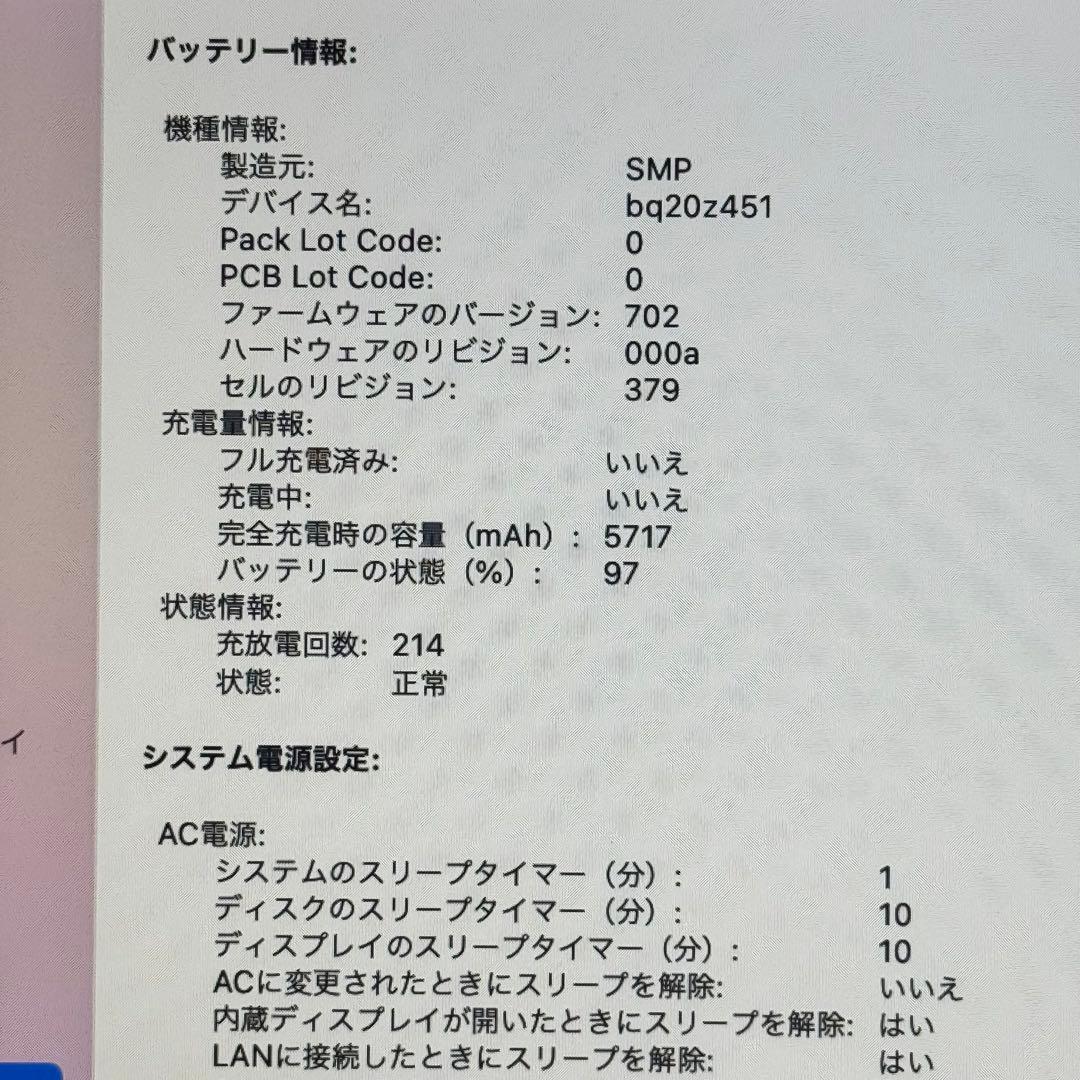 イ

バッテリー情報:

機種情報:
製造元: SMP
デバイス名: bq20z451
Pack Lot Code: 0
PCB Lot Code: 0
ファームウェアのバージョン: 702
ハードウェアのリビジョン: 000a
セルのリビジョン: 379
充電量情報:
フル充電済み: いいえ
充電中: いいえ
完全充電時の容量（mAh）: 5717
バッテリーの状態（%）: 97
状態情報:
充放電回数: 214
状態: 正常

システム電源設定:

AC電源:
システムのスリープタイマー（分）: 1
ディスクのスリープタイマー（分）: 10
ディスプレイのスリープタイマー（分）: 10
ACに変更されたときにスリープを解除: いいえ
内蔵ディスプレイが開いたときにスリープを解除: はい
LANに接続したときにスリープを解除: はい